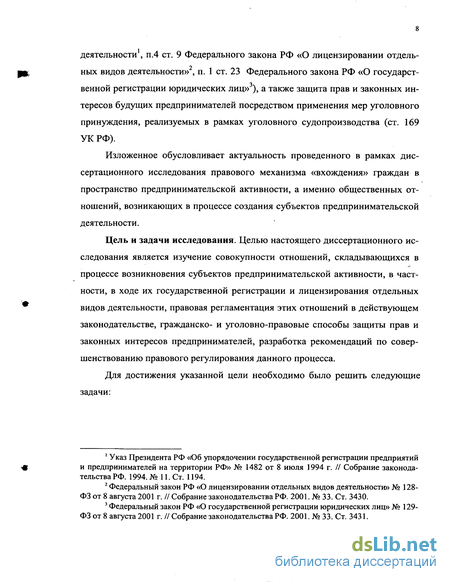 8

деятельности$^1$, п.4 ст. 9 Федерального закона РФ «О лицензировании отдельных видов деятельности»$^2$, п. 1 ст. 23 Федерального закона РФ «О государственной регистрации юридических лиц»$^3$), а также защита прав и законных интересов будущих предпринимателей посредством применения мер уголовного принуждения, реализуемых в рамках уголовного судопроизводства (ст. 169 УК РФ).

Изложенное обусловливает актуальность проведенного в рамках диссертационного исследования правового механизма «вхождения» граждан в пространство предпринимательской активности, а именно общественных отношений, возникающих в процессе создания субъектов предпринимательской деятельности.

Цель и задачи исследования. Целью настоящего диссертационного исследования является изучение совокупности отношений, складывающихся в процессе возникновения субъектов предпринимательской активности, в частности, в ходе их государственной регистрации и лицензирования отдельных видов деятельности, правовая регламентация этих отношений в действующем законодательстве, гражданско- и уголовно-правовые способы защиты прав и законных интересов предпринимателей, разработка рекомендаций по совершенствованию правового регулирования данного процесса.

Для достижения указанной цели необходимо было решить следующие задачи:

$^1$ Указ Президента РФ «Об упорядочении государственной регистрации предприятий и предпринимателей на территории РФ» № 1482 от 8 июля 1994 г. // Собрание законодательства РФ. 1994. № 11. Ст. 1194.
$^2$ Федеральный закон РФ «О лицензировании отдельных видов деятельности» № 128-ФЗ от 8 августа 2001 г. // Собрание законодательства РФ. 2001. № 33. Ст. 3430.
$^3$ Федеральный закон РФ «О государственной регистрации юридических лиц» № 129-ФЗ от 8 августа 2001 г. // Собрание законодательства РФ. 2001. № 33. Ст. 3431.

dsLib.net
библиотека диссертаций